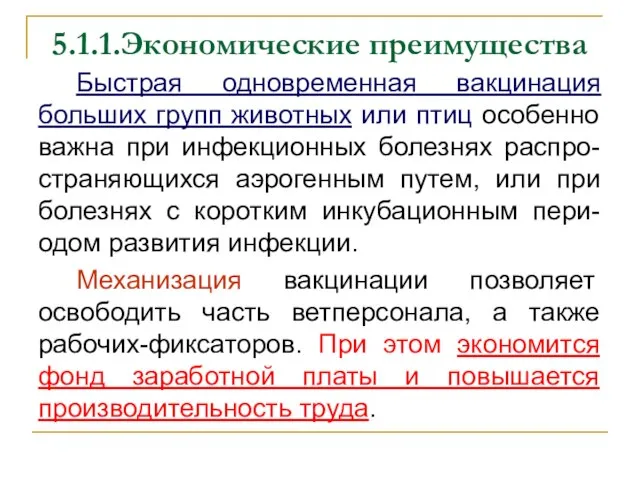 5.1.1.Экономические преимущества

Быстрая одновременная вакцинация больших групп животных или птиц особенно важна при инфекционных болезнях распространяющихся аэрогенным путем, или при болезнях с коротким инкубационным периодом развития инфекции.

Механизация вакцинации позволяет освободить часть ветперсонала, а также рабочих-фиксаторов. При этом экономится фонд заработной платы и повышается производительность труда.